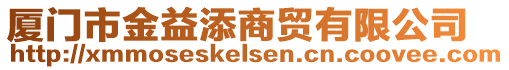 厦门市金益添商贸有限公司
http://xmmoseskelsen.cn.coovee.com